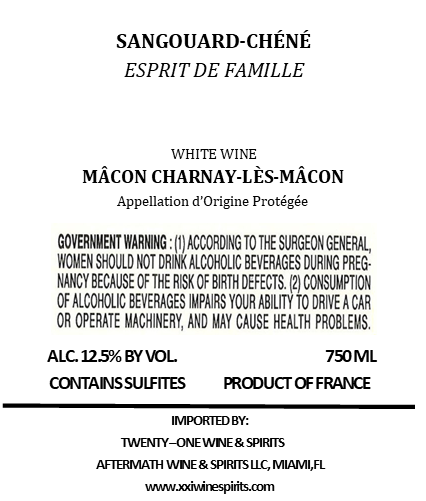 SANGOUARD-CHÉNÉ
ESPRIT DE FAMILLE

WHITE WINE
MÂCON CHARNAY-LÈS-MÂCON
Appellation d'Origine Protégée

GOVERNMENT WARNING : (1) ACCORDING TO THE SURGEON GENERAL, WOMEN SHOULD NOT DRINK ALCOHOLIC BEVERAGES DURING PREGNANCY BECAUSE OF THE RISK OF BIRTH DEFECTS. (2) CONSUMPTION OF ALCOHOLIC BEVERAGES IMPAIRS YOUR ABILITY TO DRIVE A CAR OR OPERATE MACHINERY, AND MAY CAUSE HEALTH PROBLEMS.

ALC. 12.5% BY VOL.
750 ML
CONTAINS SULFITES
PRODUCT OF FRANCE

IMPORTED BY:
TWENTY–ONE WINE & SPIRITS
AFTERMATH WINE & SPIRITS LLC, MIAMI,FL
www.xxiwinespirits.com